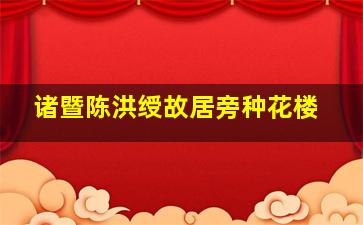 诸暨陈洪绶故居旁种花楼